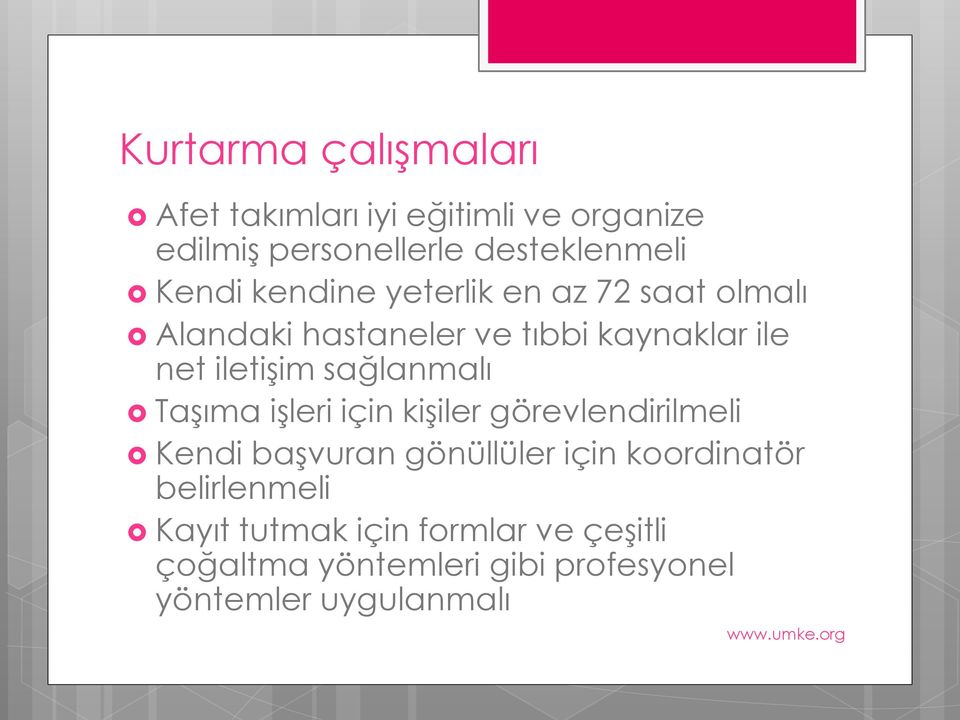 Kurtarma çalışmaları

Afet takımları iyi eğitimli ve organize edilmiş personellerle desteklenmeli

Kendi kendine yeterlik en az 72 saat olmalı

Alandaki hastaneler ve tıbbi kaynaklar ile net iletişim sağlanmalı

Taşıma işleri için kişiler görevlendirilmeli

Kendi başvuran gönüllüler için koordinatör belirlenmeli

Kayıt tutmak için formlar ve çeşitli çoğaltma yöntemleri gibi profesyonel yöntemler uygulanmalı

www.umke.org